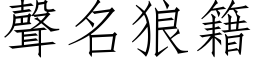 聲名狼籍